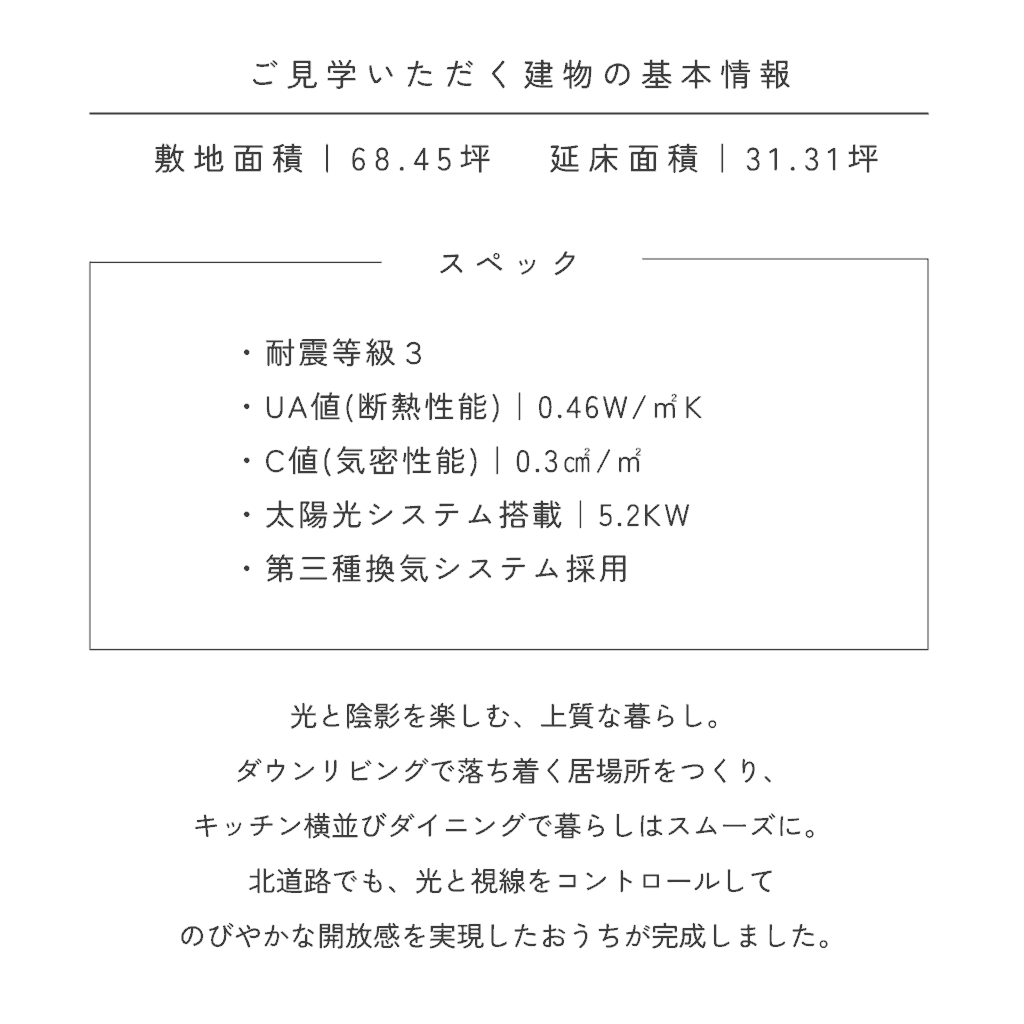 ご見学いただく建物の基本情報

敷地面積｜68.45坪　延床面積｜31.31坪

スペック

・耐震等級３
・UA値(断熱性能)｜0.46W/㎡K
・C値(気密性能)｜0.3㎠/㎡
・太陽光システム搭載｜5.2KW
・第三種換気システム採用

光と陰影を楽しむ、上質な暮らし。
ダウンリビングで落ち着く居場所をつくり、
キッチン横並びダイニングで暮らしはスムーズに。
北道路でも、光と視線をコントロールして
のびやかな開放感を実現したおうちが完成しました。